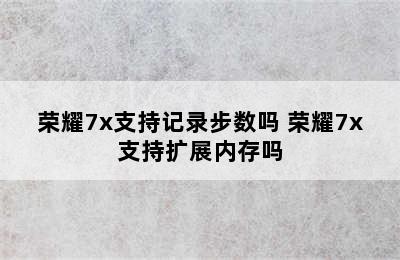 荣耀7x支持记录步数吗 荣耀7x支持扩展内存吗